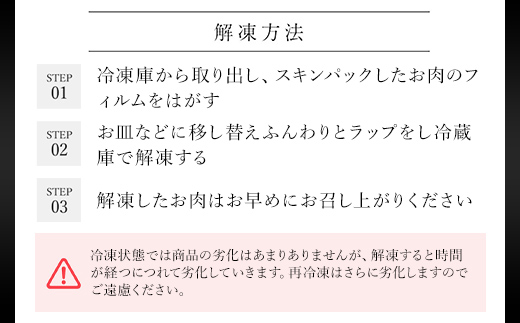 解凍方法

STEP
01
冷凍庫から取り出し、スキンパックしたお肉のフィルムをはがす

STEP
02
お皿などに移し替えふんわりとラップをし冷蔵庫で解凍する

STEP
03
解凍したお肉はお早めにお召し上がりください

冷凍状態では商品の劣化はあまりありませんが、解凍すると時間が経つにつれて劣化していきます。再冷凍はさらに劣化しますのでご遠慮ください。